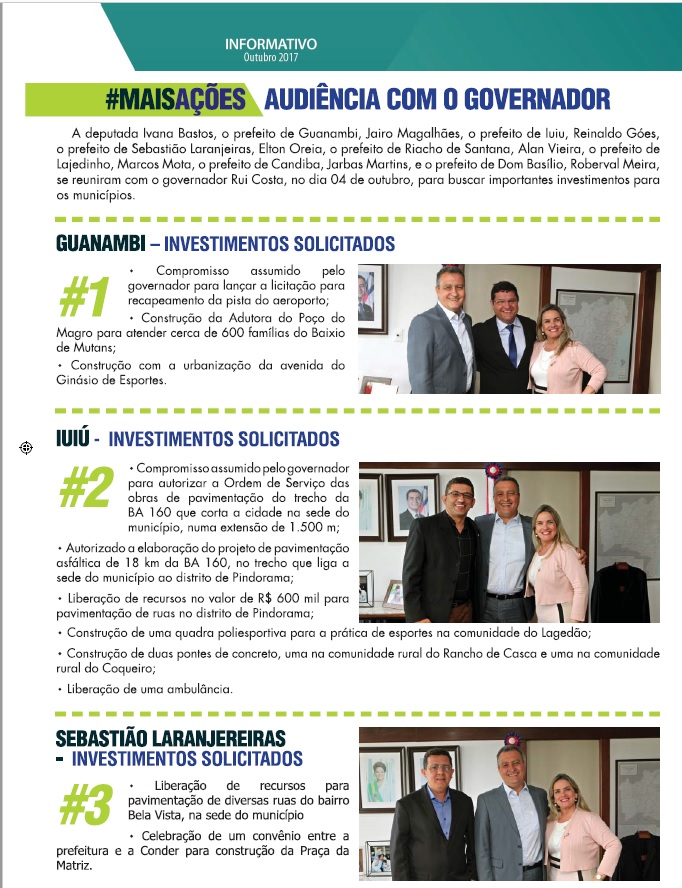 INFORMATIVO
Outubro 2017

#MAISAÇÕES AUDIÊNCIA COM O GOVERNADOR

A deputada Ivana Bastos, o prefeito de Guanambi, Jairo Magalhães, o prefeito de Iuiu, Reinaldo Góes, o prefeito de Sebastião Laranjeiras, Elton Oreia, o prefeito de Riacho de Santana, Alan Vieira, o prefeito de Lajedinho, Marcos Mota, o prefeito de Candiba, Jarbas Martins, e o prefeito de Dom Basílio, Roberval Meira, se reuniram com o governador Rui Costa, no dia 04 de outubro, para buscar importantes investimentos para os municípios.

GUANAMBI – INVESTIMENTOS SOLICITADOS

#1

• Compromisso assumido pelo governador para lançar a licitação para recapeamento da pista do aeroporto;

• Construção da Adutora do Poço do Magro para atender cerca de 600 famílias do Baixio de Mutans;

• Construção com a urbanização da avenida do Ginásio de Esportes.

IUIÚ - INVESTIMENTOS SOLICITADOS

#2

• Compromisso assumido pelo governador para autorizar a Ordem de Serviço das obras de pavimentação do trecho da BA 160 que corta a cidade na sede do município, numa extensão de 1.500 m;

• Autorizado a elaboração do projeto de pavimentação asfáltica de 18 km da BA 160, no trecho que liga a sede do município ao distrito de Pindorama;

• Liberação de recursos no valor de R$ 600 mil para pavimentação de ruas no distrito de Pindorama;

• Construção de uma quadra poliesportiva para a prática de esportes na comunidade do Lagedão;

• Construção de duas pontes de concreto, uma na comunidade rural do Rancho de Casca e uma na comunidade rural do Coqueiro;

• Liberação de uma ambulância.

SEBASTIÃO LARANJEREIRAS - INVESTIMENTOS SOLICITADOS

#3

• Liberação de recursos para pavimentação de diversas ruas do bairro Bela Vista, na sede do município

• Celebração de um convênio entre a prefeitura e a Conder para construção da Praça da Matriz.